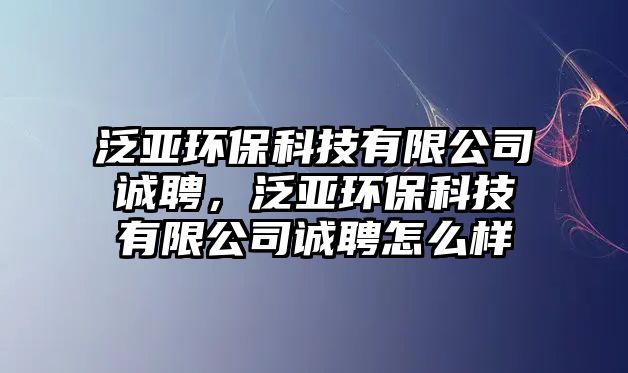 泛亚环保科技有限公司诚聘，泛亚环保科技有限公司诚聘怎么样